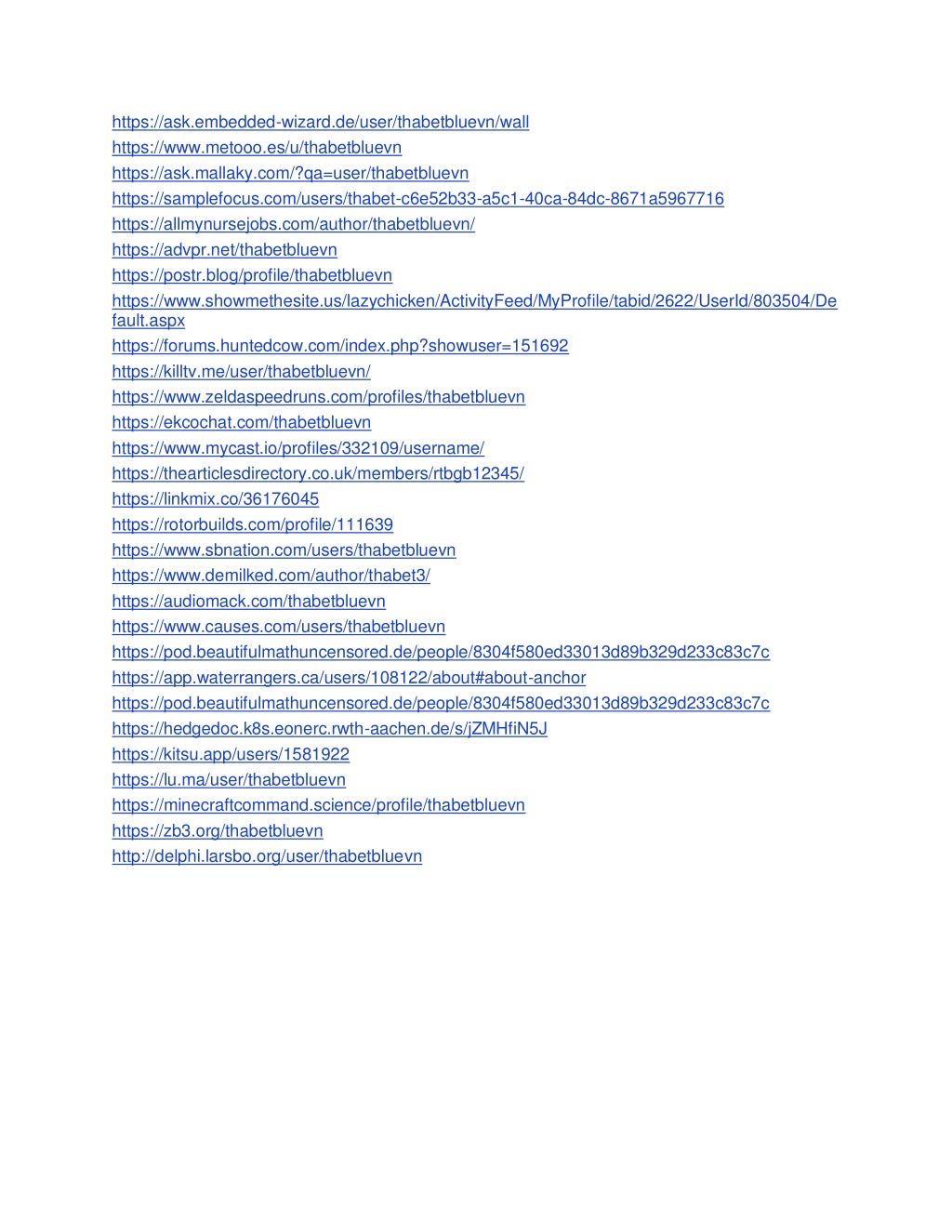 https://ask.embedded-wizard.de/user/thabetbluevn/wall
https://www.metooo.es/u/thabetbluevn
https://ask.mallaky.com/?qa=user/thabetbluevn
https://samplefocus.com/users/thabet-c6e52b33-a5c1-40ca-84dc-8671a5967716
https://allmynursejobs.com/author/thabetbluevn/
https://advpr.net/thabetbluevn
https://postr.blog/profile/thabetbluevn
https://www.showmethesite.us/lazychicken/ActivityFeed/MyProfile/tabid/2622/UserId/803504/Default.aspx
https://forums.huntedcow.com/index.php?showuser=151692
https://killtv.me/user/thabetbluevn/
https://www.zeldaspeedruns.com/profiles/thabetbluevn
https://ekcochat.com/thabetbluevn
https://www.mycast.io/profiles/332109/username/
https://thearticlesdirectory.co.uk/members/rtbgb12345/
https://linkmix.co/36176045
https://rotorbuilds.com/profile/111639
https://www.sbnation.com/users/thabetbluevn
https://www.demilked.com/author/thabet3/
https://audiomack.com/thabetbluevn
https://www.causes.com/users/thabetbluevn
https://pod.beautifulmathuncensored.de/people/8304f580ed33013d89b329d233c83c7c
https://app.waterrangers.ca/users/108122/about#about-anchor
https://pod.beautifulmathuncensored.de/people/8304f580ed33013d89b329d233c83c7c
https://hedgedoc.k8s.eonerc.rwth-aachen.de/s/jZMHfiN5J
https://kitsu.app/users/1581922
https://lu.ma/user/thabetbluevn
https://minecraftcommand.science/profile/thabetbluevn
https://zb3.org/thabetbluevn
http://delphi.larsbo.org/user/thabetbluevn